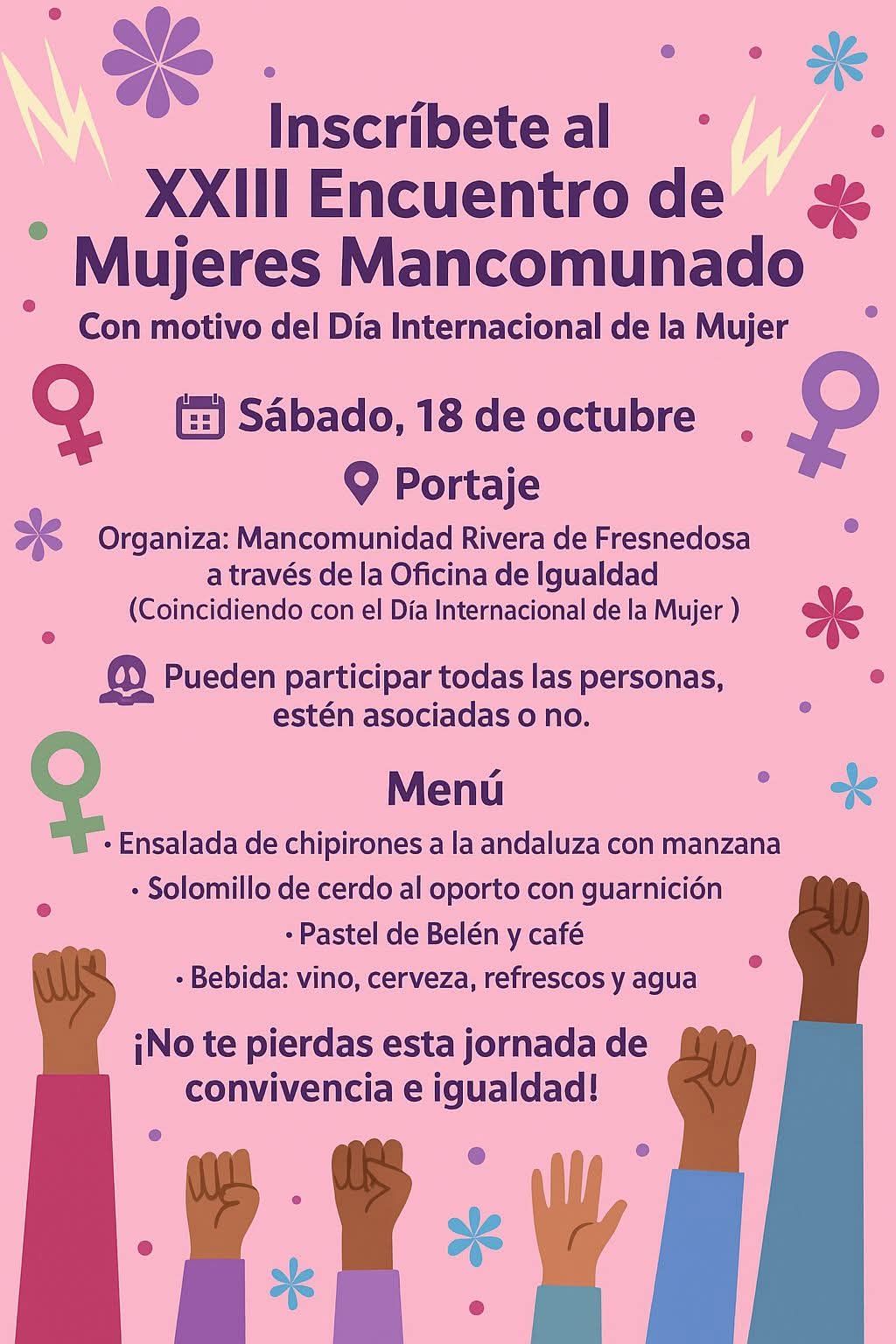 Inscríbete al
XXIII Encuentro de
Mujeres Mancomunado

Con motivo del Día Internacional de la Mujer

Sábado, 18 de octubre

Portaje

Organiza: Mancomunidad Rivera de Fresnedosa
a través de la Oficina de Igualdad
(Coincidiendo con el Día Internacional de la Mujer )

Pueden participar todas las personas,
estén asociadas o no.

Menú

• Ensalada de chipirones a la andaluza con manzana
• Solomillo de cerdo al oporto con guarnición
• Pastel de Belén y café
• Bebida: vino, cerveza, refrescos y agua

¡No te pierdas esta jornada de
convivencia e igualdad!